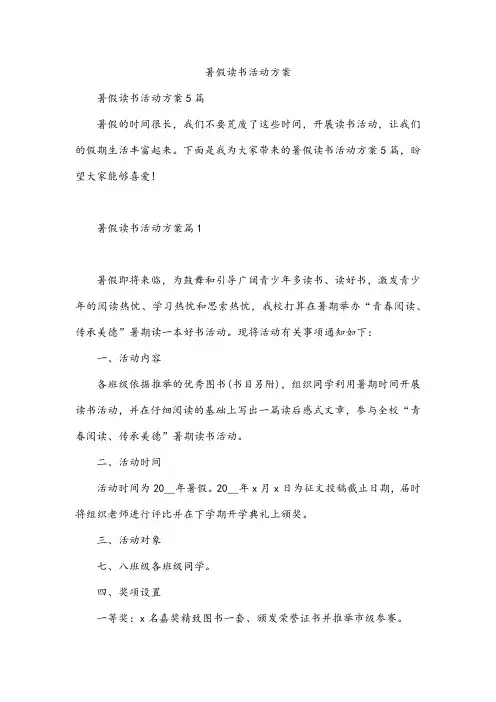 暑假读书活动方案

暑假读书活动方案5篇

暑假的时间很长，我们不要荒废了这些时间，开展读书活动，让我们的假期生活丰富起来。下面是我为大家带来的暑假读书活动方案5篇，盼望大家能够喜爱！

暑假读书活动方案篇1

暑假即将来临，为鼓舞和引导广阔青少年多读书、读好书，激发青少年的阅读热忱、学习热忱和思索热忱，我校打算在暑期举办“青春阅读、传承美德”暑期读一本好书活动。现将活动有关事项通知如下：

一、活动内容

各班级依据推举的优秀图书(书目另附)，组织同学利用暑期时间开展读书活动，并在仔细阅读的基础上写出一篇读后感式文章，参与全校“青春阅读、传承美德”暑期读书活动。

二、活动时间

活动时间为20__年暑假。20__年x月x日为征文投稿截止日期，届时将组织老师进行评比并在下学期开学典礼上颁奖。

三、活动对象

七、八班级各班级同学。

四、奖项设置

一等奖：x名嘉奖精致图书一套、颁发荣誉证书并推举市级参赛。